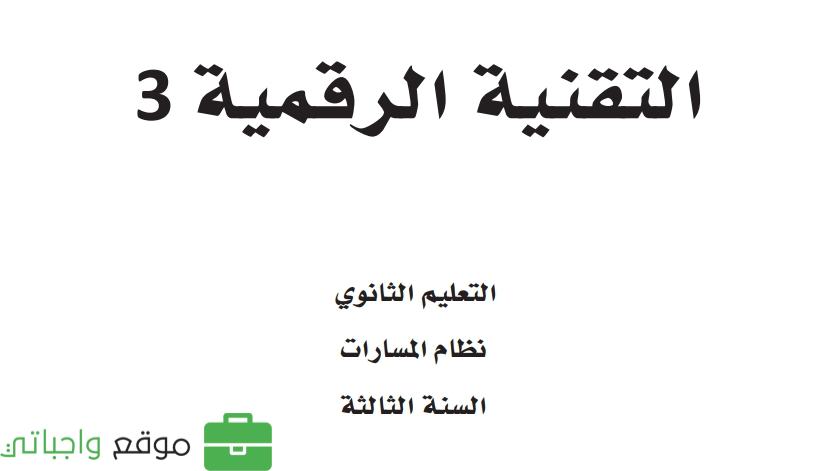 التقنية الرقمية 3

التعليم الثانوي

نظام المسارات

السنة الثالثة

موقع واجباتي